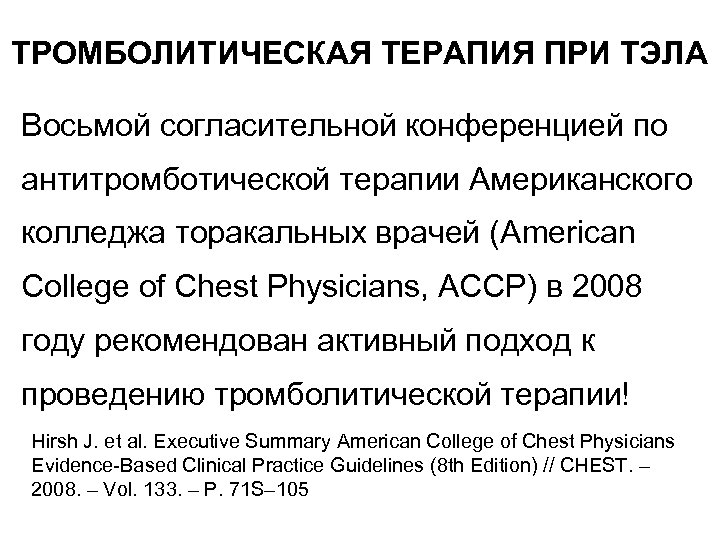 ТРОМБОЛИТИЧЕСКАЯ ТЕРАПИЯ ПРИ ТЭЛА

Восьмой согласительной конференцией по антитромботической терапии Американского колледжа торакальных врачей (American College of Chest Physicians, ACCP) в 2008 году рекомендован активный подход к проведению тромболитической терапии!

Hirsh J. et al. Executive Summary American College of Chest Physicians Evidence-Based Clinical Practice Guidelines (8th Edition) // CHEST. – 2008. – Vol. 133. – P. 71S–105